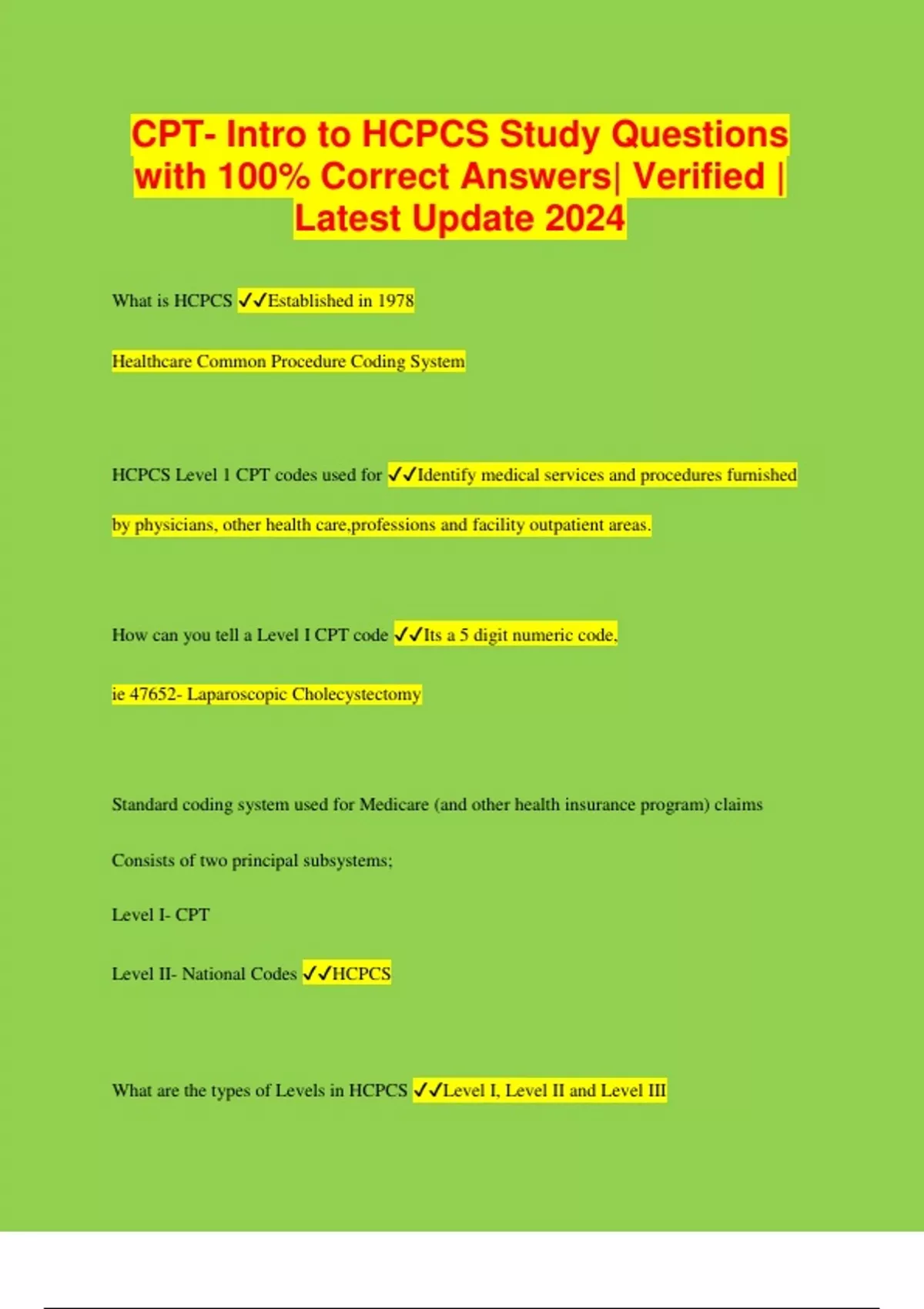 CPT- Intro to HCPCS Study Questions with 100% Correct Answers| Verified | Latest Update 2024

What is HCPCS ✓✓Established in 1978

Healthcare Common Procedure Coding System

HCPCS Level 1 CPT codes used for ✓✓Identify medical services and procedures furnished by physicians, other health care,professions and facility outpatient areas.

How can you tell a Level I CPT code ✓✓Its a 5 digit numeric code,

ie 47652- Laparoscopic Cholecystectomy

Standard coding system used for Medicare (and other health insurance program) claims

Consists of two principal subsystems;

Level I- CPT

Level II- National Codes ✓✓HCPCS

What are the types of Levels in HCPCS ✓✓Level I, Level II and Level III